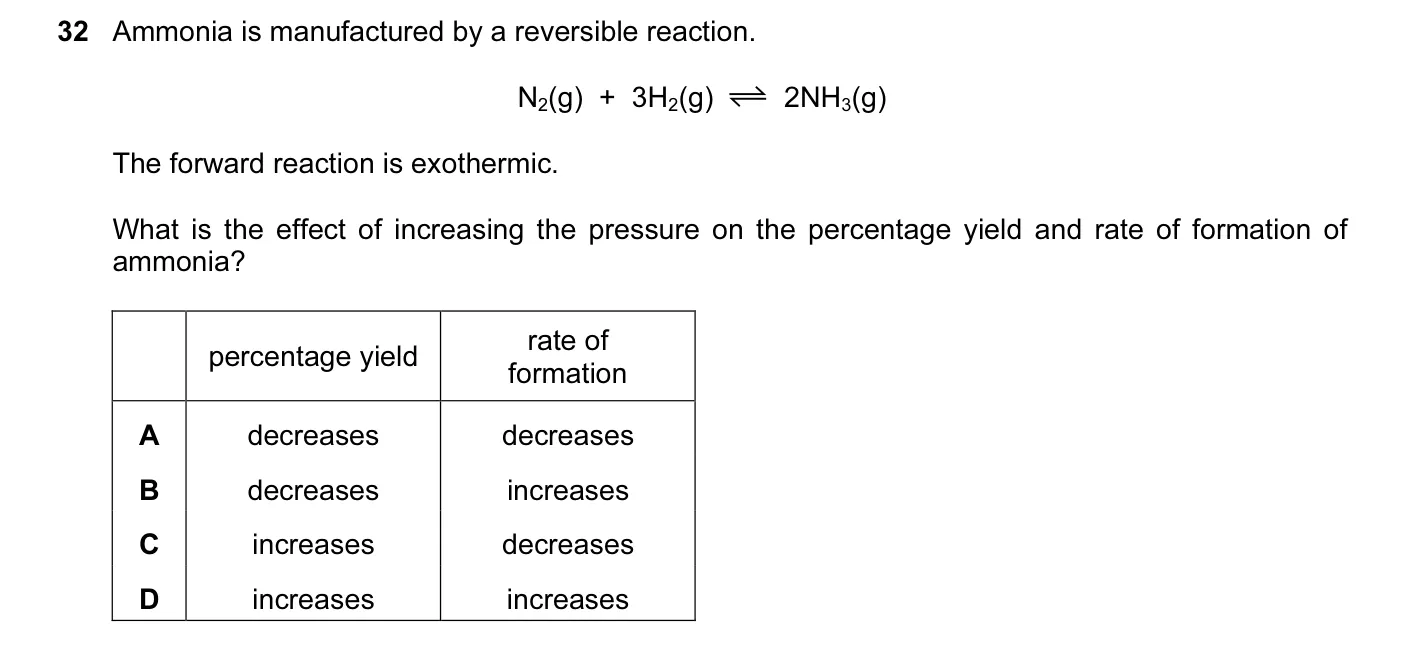 32 Ammonia is manufactured by a reversible reaction.

$N_2(g) + 3H_2(g) \rightleftharpoons 2NH_3(g)$

The forward reaction is exothermic.

What is the effect of increasing the pressure on the percentage yield and rate of formation of ammonia?

| | percentage yield | rate of formation |
|---|---|---|
| A | decreases | decreases |
| B | decreases | increases |
| C | increases | decreases |
| D | increases | increases |